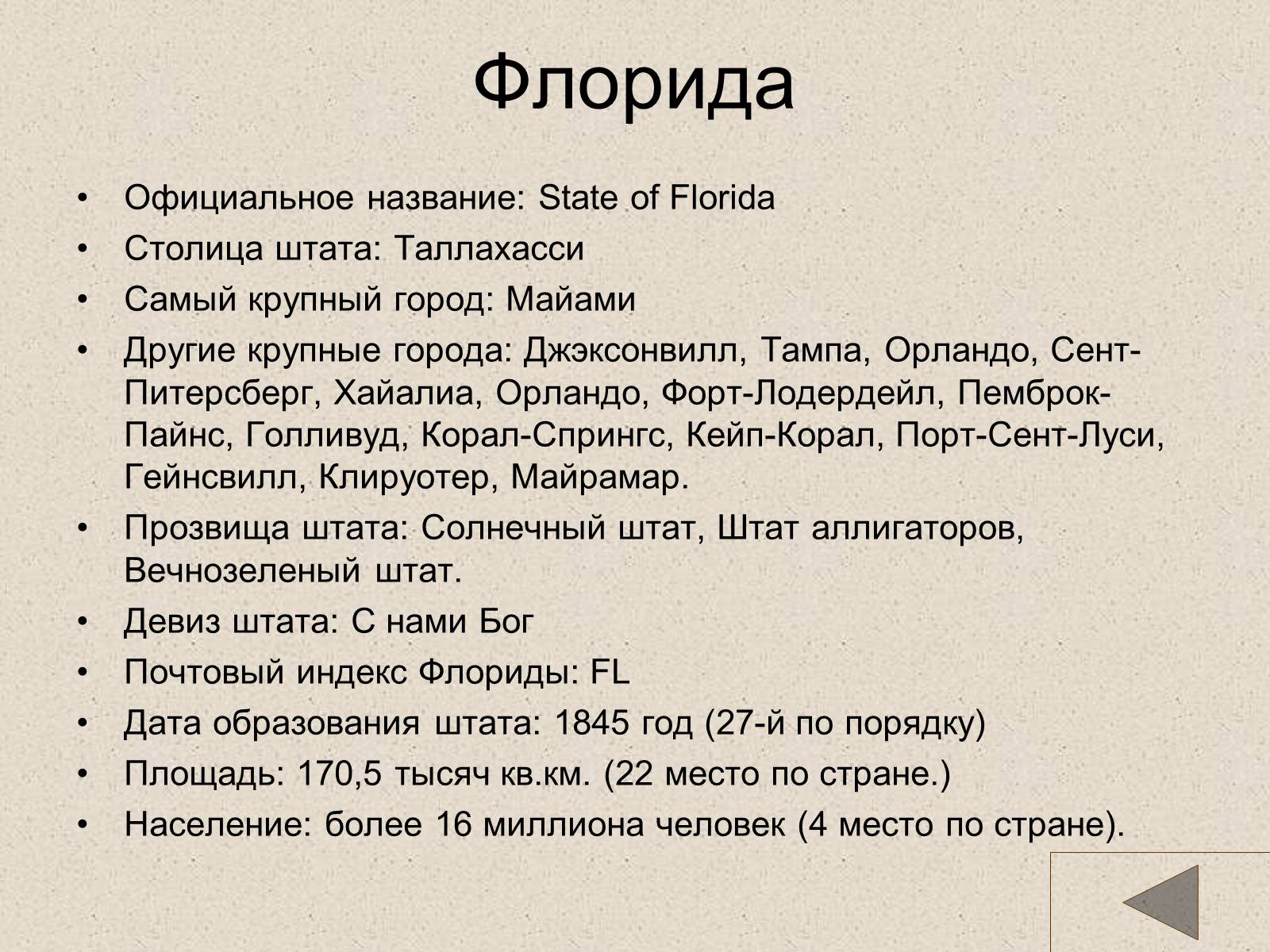 Флорида

• Официальное название: State of Florida
• Столица штата: Таллахасси
• Самый крупный город: Майами
• Другие крупные города: Джэксонвилл, Тампа, Орландо, Сент-Питерсберг, Хайалиа, Орландо, Форт-Лодердейл, Пемброк-Пайнс, Голливуд, Корал-Спрингс, Кейп-Корал, Порт-Сент-Луси, Гейнсвилл, Клируотер, Майрамар.
• Прозвища штата: Солнечный штат, Штат аллигаторов, Вечнозеленый штат.
• Девиз штата: С нами Бог
• Почтовый индекс Флориды: FL
• Дата образования штата: 1845 год (27-й по порядку)
• Площадь: 170,5 тысяч кв.км. (22 место по стране.)
• Население: более 16 миллиона человек (4 место по стране).